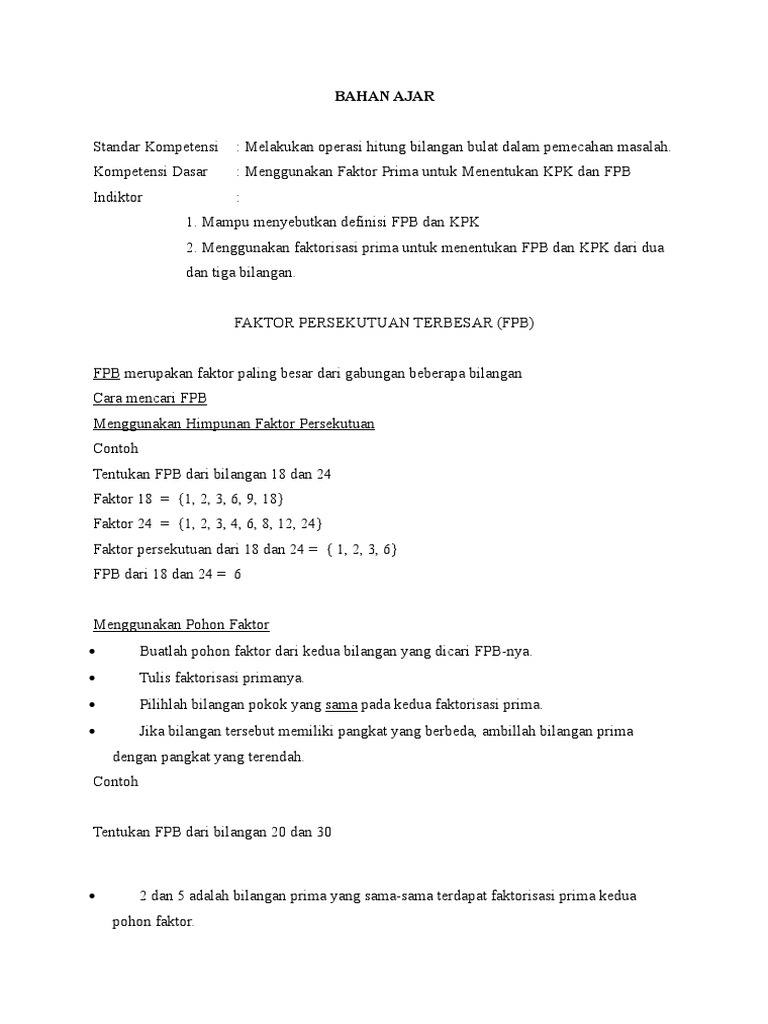 BAHAN AJAR

Standar Kompetensi : Melakukan operasi hitung bilangan bulat dalam pemecahan masalah.
Kompetensi Dasar : Menggunakan Faktor Prima untuk Menentukan KPK dan FPB
Indiktor :
1. Mampu menyebutkan definisi FPB dan KPK
2. Menggunakan faktorisasi prima untuk menentukan FPB dan KPK dari dua dan tiga bilangan.

FAKTOR PERSEKUTUAN TERBESAR (FPB)

FPB merupakan faktor paling besar dari gabungan beberapa bilangan
Cara mencari FPB
Menggunakan Himpunan Faktor Persekutuan
Contoh
Tentukan FPB dari bilangan 18 dan 24
Faktor 18 = {1, 2, 3, 6, 9, 18}
Faktor 24 = {1, 2, 3, 4, 6, 8, 12, 24}
Faktor persekutuan dari 18 dan 24 = { 1, 2, 3, 6}
FPB dari 18 dan 24 = 6

Menggunakan Pohon Faktor
• Buatlah pohon faktor dari kedua bilangan yang dicari FPB-nya.
• Tulis faktorisasi primanya.
• Pilihlah bilangan pokok yang sama pada kedua faktorisasi prima.
• Jika bilangan tersebut memiliki pangkat yang berbeda, ambillah bilangan prima dengan pangkat yang terendah.
Contoh

Tentukan FPB dari bilangan 20 dan 30

• 2 dan 5 adalah bilangan prima yang sama-sama terdapat faktorisasi prima kedua pohon faktor.